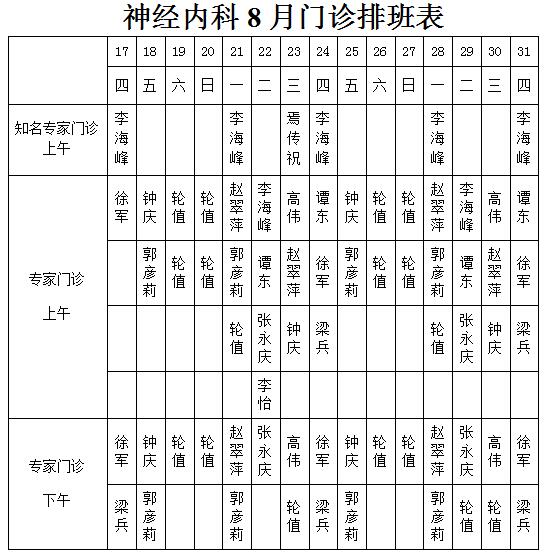 神经内科 8 月门诊排班表

| | 17 | 18 | 19 | 20 | 21 | 22 | 23 | 24 | 25 | 26 | 27 | 28 | 29 | 30 | 31 |
|---|---|---|---|---|---|---|---|---|---|---|---|---|---|---|---|
| | 四 | 五 | 六 | 日 | 一 | 二 | 三 | 四 | 五 | 六 | 日 | 一 | 二 | 三 | 四 |
| 知名专家门诊 上午 | 李海峰 | | | | 李海峰 | | 焉传祝 | 李海峰 | | | | 李海峰 | | | 李海峰 |
| 专家门诊 上午 | 徐军 | 钟庆 | 轮值 | 轮值 | 赵翠萍 | 李海峰 | 高伟 | 谭东 | 钟庆 | 轮值 | 轮值 | 赵翠萍 | 李海峰 | 高伟 | 谭东 |
| | | 郭彦莉 | 轮值 | 轮值 | 郭彦莉 | 谭东 | 赵翠萍 | 徐军 | 郭彦莉 | 轮值 | 轮值 | 郭彦莉 | 谭东 | 赵翠萍 | 徐军 |
| | | | | | 轮值 | 张永庆 | 钟庆 | 梁兵 | | | | 轮值 | 张永庆 | 钟庆 | 梁兵 |
| | | | | | | 李怡 | | | | | | | | | |
| 专家门诊 下午 | 徐军 | 钟庆 | 轮值 | 轮值 | 赵翠萍 | 张永庆 | 高伟 | 徐军 | 钟庆 | 轮值 | 轮值 | 赵翠萍 | 张永庆 | 高伟 | 徐军 |
| | 梁兵 | 郭彦莉 | | | 郭彦莉 | | 轮值 | 梁兵 | 郭彦莉 | | | 郭彦莉 | 轮值 | 轮值 | 梁兵 |